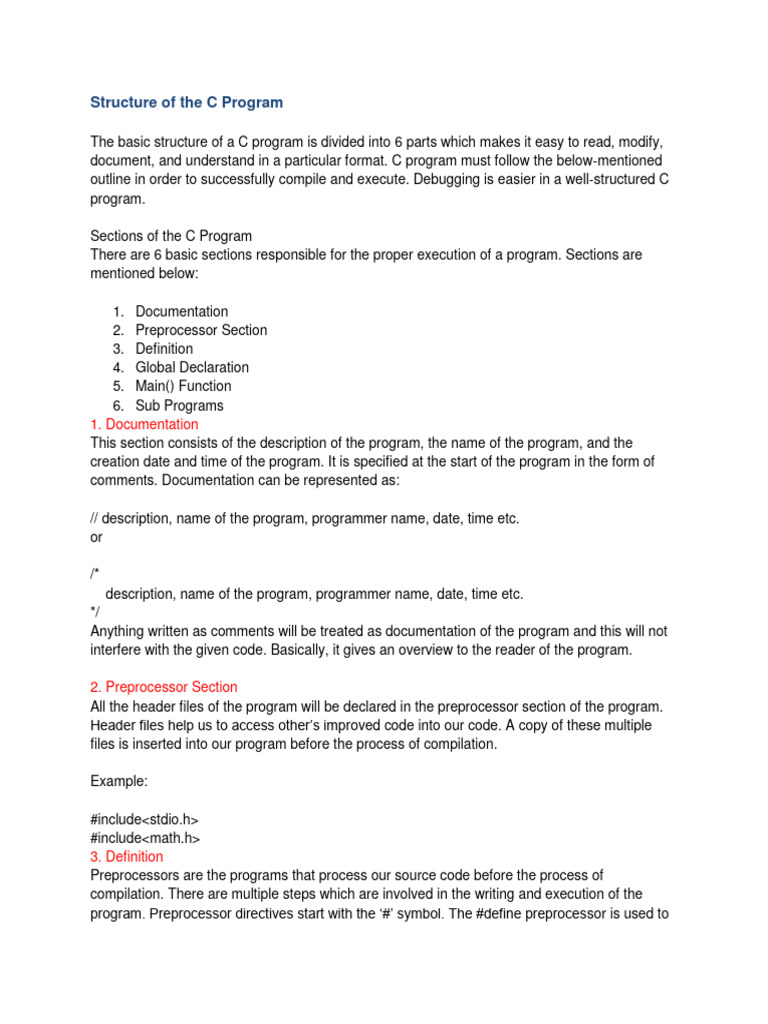 Structure of the C Program

The basic structure of a C program is divided into 6 parts which makes it easy to read, modify, document, and understand in a particular format. C program must follow the below-mentioned outline in order to successfully compile and execute. Debugging is easier in a well-structured C program.

Sections of the C Program
There are 6 basic sections responsible for the proper execution of a program. Sections are mentioned below:

1. Documentation
2. Preprocessor Section
3. Definition
4. Global Declaration
5. Main() Function
6. Sub Programs

1. Documentation
This section consists of the description of the program, the name of the program, and the creation date and time of the program. It is specified at the start of the program in the form of comments. Documentation can be represented as:

// description, name of the program, programmer name, date, time etc.
or

/*
description, name of the program, programmer name, date, time etc.
*/
Anything written as comments will be treated as documentation of the program and this will not interfere with the given code. Basically, it gives an overview to the reader of the program.

2. Preprocessor Section
All the header files of the program will be declared in the preprocessor section of the program. Header files help us to access other's improved code into our code. A copy of these multiple files is inserted into our program before the process of compilation.

Example:

#include<stdio.h>
#include<math.h>
3. Definition
Preprocessors are the programs that process our source code before the process of compilation. There are multiple steps which are involved in the writing and execution of the program. Preprocessor directives start with the '#' symbol. The #define preprocessor is used to